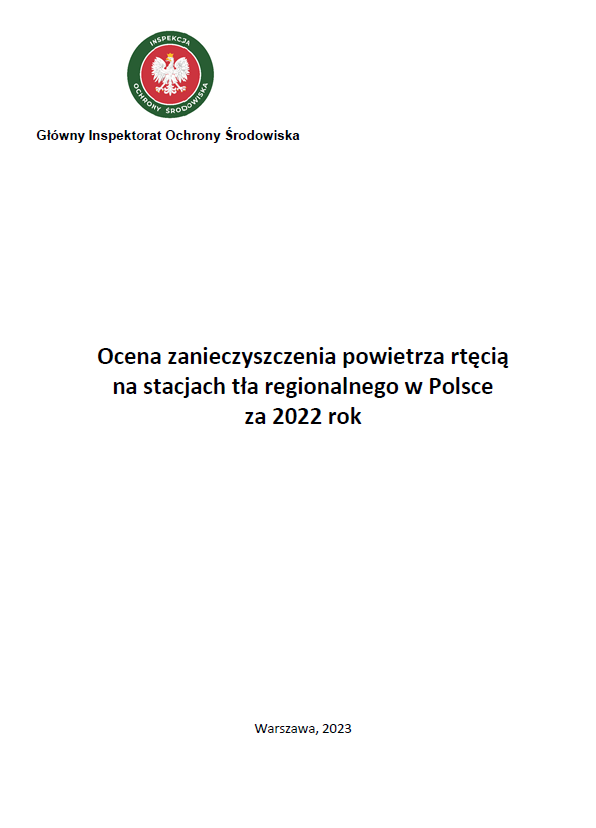 INSPEKCJA
OCHRONY ŚRODOWISKA

Główny Inspektorat Ochrony Środowiska

Ocena zanieczyszczenia powietrza rtęcią
na stacjach tła regionalnego w Polsce
za 2022 rok

Warszawa, 2023